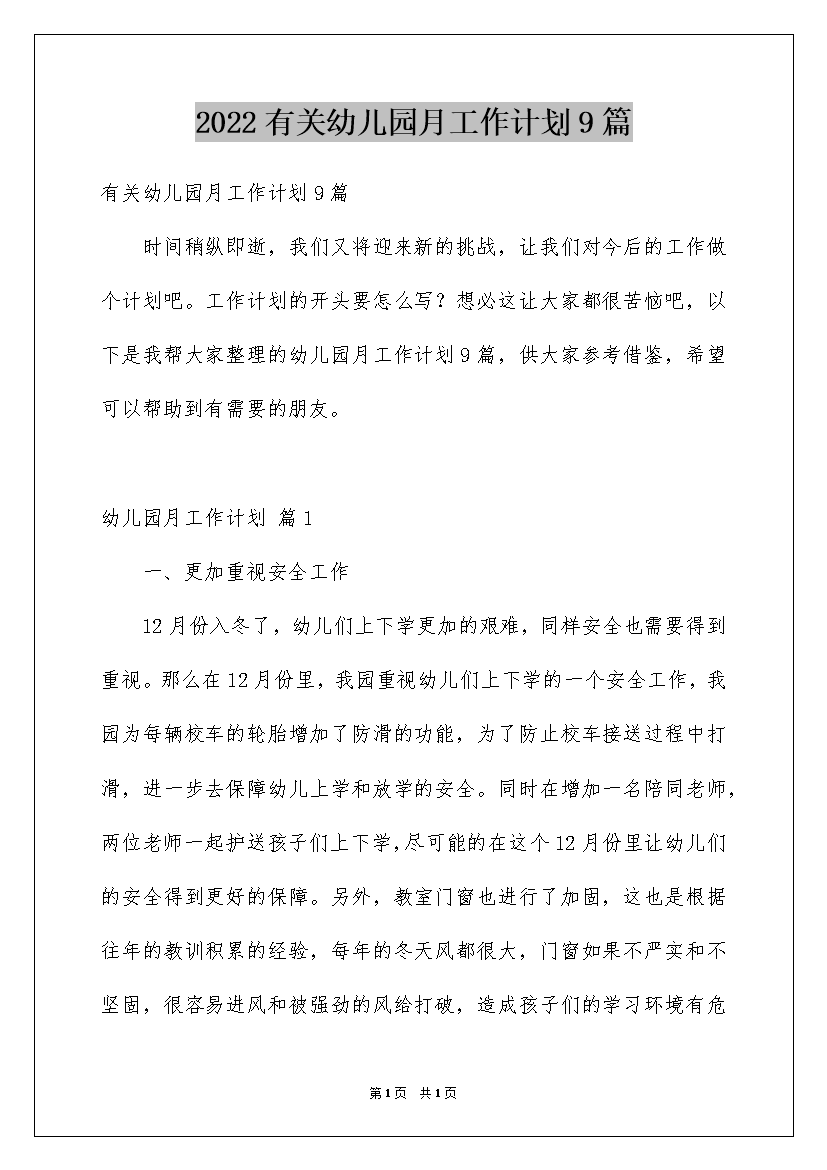 2022有关幼儿园月工作计划9篇

有关幼儿园月工作计划9篇

时间稍纵即逝，我们又将迎来新的挑战，让我们对今后的工作做个计划吧。工作计划的开头要怎么写？想必这让大家都很苦恼吧，以下是我帮大家整理的幼儿园月工作计划9篇，供大家参考借鉴，希望可以帮助到有需要的朋友。

幼儿园月工作计划 篇1

一、更加重视安全工作

12月份入冬了，幼儿们上下学更加的艰难，同样安全也需要得到重视。那么在12月份里，我园重视幼儿们上下学的一个安全工作，我园为每辆校车的轮胎增加了防滑的功能，为了防止校车接送过程中打滑，进一步去保障幼儿上学和放学的安全。同时在增加一名陪同老师，两位老师一起护送孩子们上下学,尽可能的在这个12月份里让幼儿们的安全得到更好的保障。另外，教室门窗也进行了加固，这也是根据往年的教训积累的经验，每年的冬天风都很大，门窗如果不严实和不坚固，很容易进风和被强劲的风给打破，造成孩子们的学习环境有危

第1页 共1页